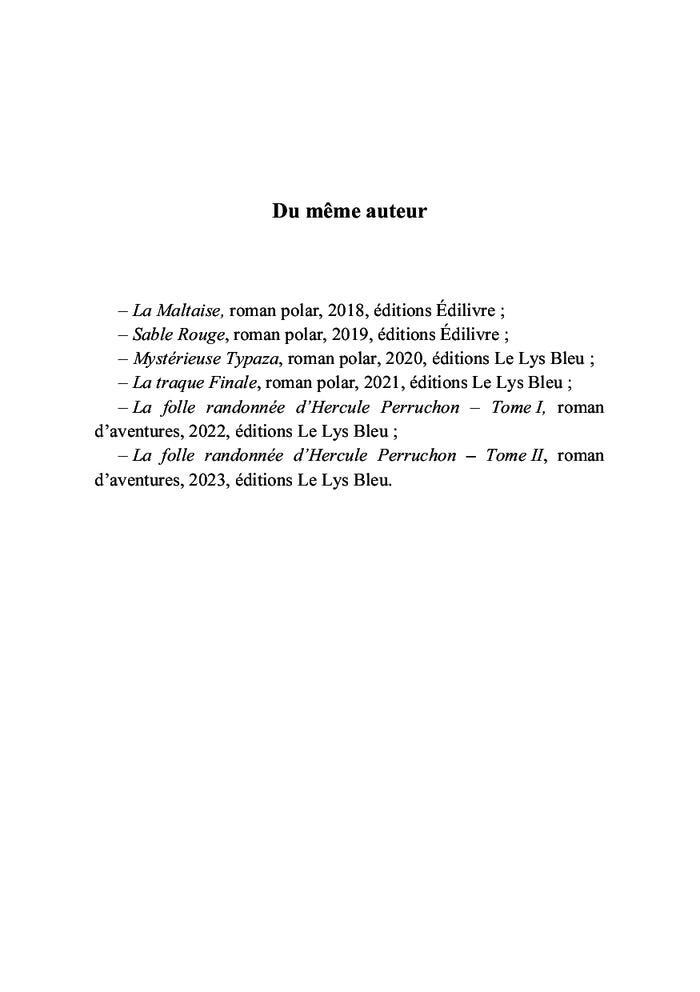 Du même auteur

– La Maltaise, roman polar, 2018, éditions Édilivre ;
– Sable Rouge, roman polar, 2019, éditions Édilivre ;
– Mystérieuse Typaza, roman polar, 2020, éditions Le Lys Bleu ;
– La traque Finale, roman polar, 2021, éditions Le Lys Bleu ;
– La folle randonnée d'Hercule Perruchon – Tome I, roman d'aventures, 2022, éditions Le Lys Bleu ;
– La folle randonnée d'Hercule Perruchon – Tome II, roman d'aventures, 2023, éditions Le Lys Bleu.